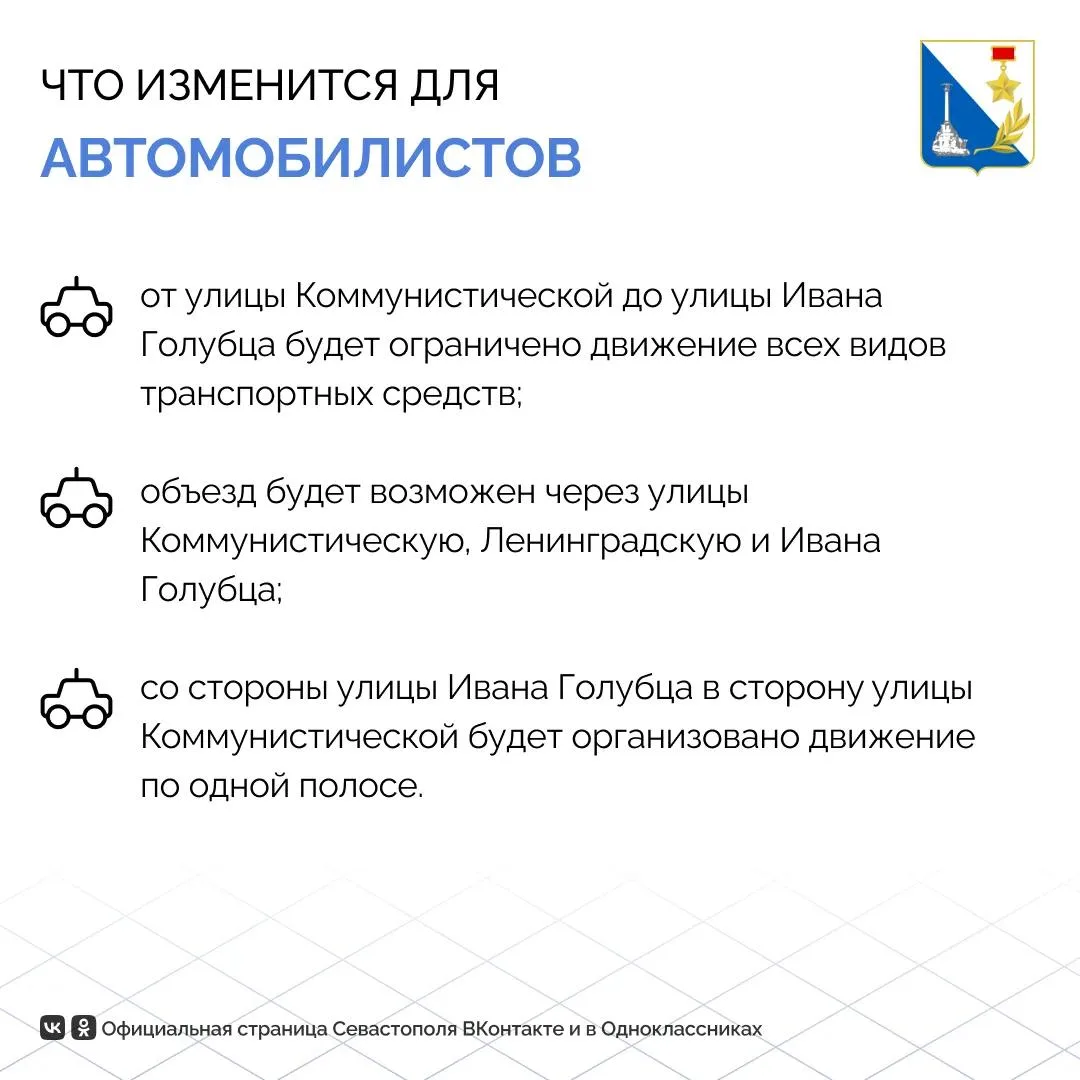 ЧТО ИЗМЕНИТСЯ ДЛЯ
АВТОМОБИЛИСТОВ

от улицы Коммунистической до улицы Ивана Голубца будет ограничено движение всех видов транспортных средств;

объезд будет возможен через улицы Коммунистическую, Ленинградскую и Ивана Голубца;

со стороны улицы Ивана Голубца в сторону улицы Коммунистической будет организовано движение по одной полосе.

Официальная страница Севастополя ВКонтакте и в Одноклассниках